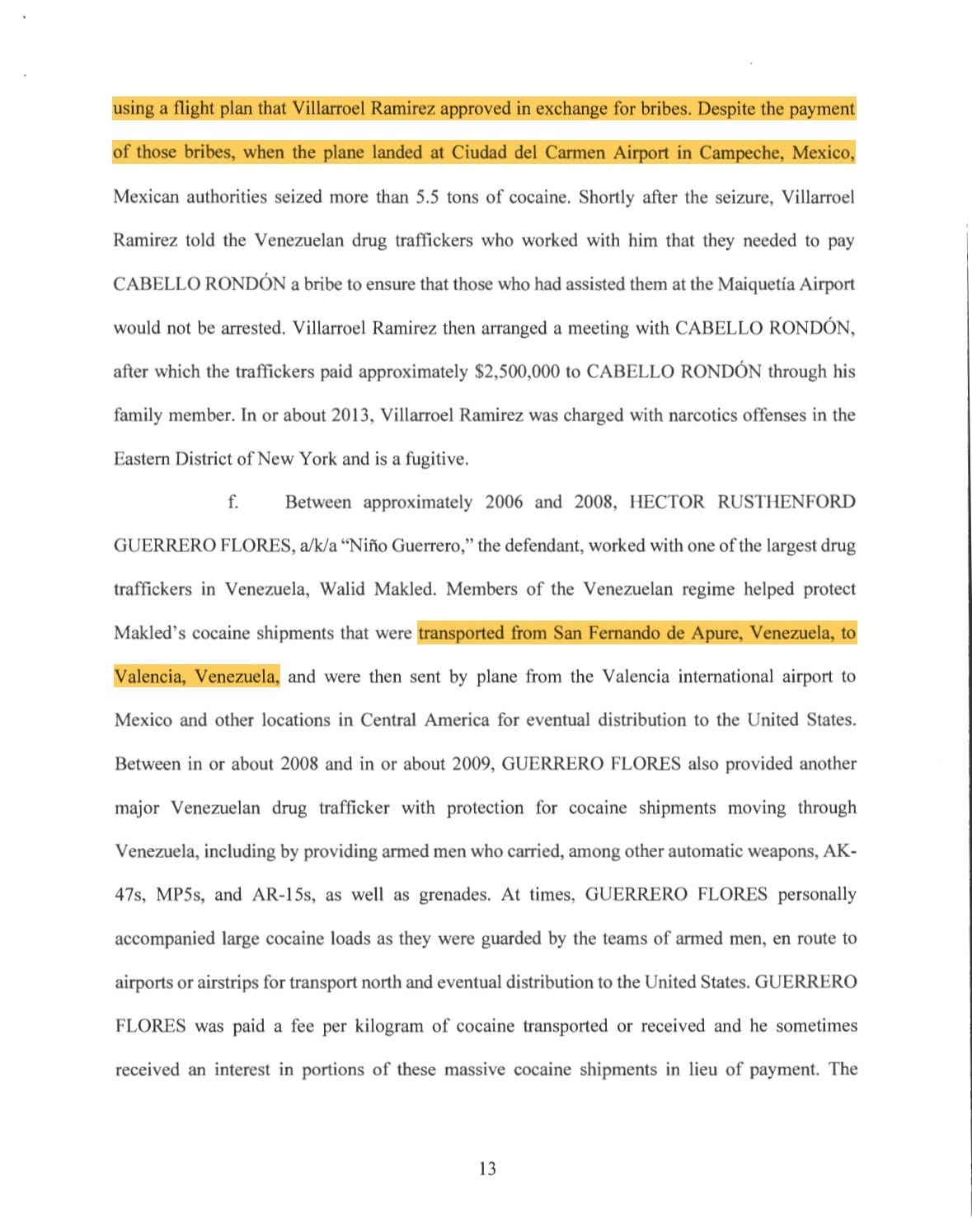 using a flight plan that Villarroel Ramirez approved in exchange for bribes. Despite the payment of those bribes, when the plane landed at Ciudad del Carmen Airport in Campeche, Mexico, Mexican authorities seized more than 5.5 tons of cocaine. Shortly after the seizure, Villarroel Ramirez told the Venezuelan drug traffickers who worked with him that they needed to pay CABELLO RONDÓN a bribe to ensure that those who had assisted them at the Maiquetía Airport would not be arrested. Villarroel Ramirez then arranged a meeting with CABELLO RONDÓN, after which the traffickers paid approximately $2,500,000 to CABELLO RONDÓN through his family member. In or about 2013, Villarroel Ramirez was charged with narcotics offenses in the Eastern District of New York and is a fugitive.

f. Between approximately 2006 and 2008, HECTOR RUSTHENFORD GUERRERO FLORES, a/k/a "Niño Guerrero," the defendant, worked with one of the largest drug traffickers in Venezuela, Walid Makled. Members of the Venezuelan regime helped protect Makled's cocaine shipments that were transported from San Fernando de Apure, Venezuela, to Valencia, Venezuela, and were then sent by plane from the Valencia international airport to Mexico and other locations in Central America for eventual distribution to the United States. Between in or about 2008 and in or about 2009, GUERRERO FLORES also provided another major Venezuelan drug trafficker with protection for cocaine shipments moving through Venezuela, including by providing armed men who carried, among other automatic weapons, AK-47s, MP5s, and AR-15s, as well as grenades. At times, GUERRERO FLORES personally accompanied large cocaine loads as they were guarded by the teams of armed men, en route to airports or airstrips for transport north and eventual distribution to the United States. GUERRERO FLORES was paid a fee per kilogram of cocaine transported or received and he sometimes received an interest in portions of these massive cocaine shipments in lieu of payment. The

13